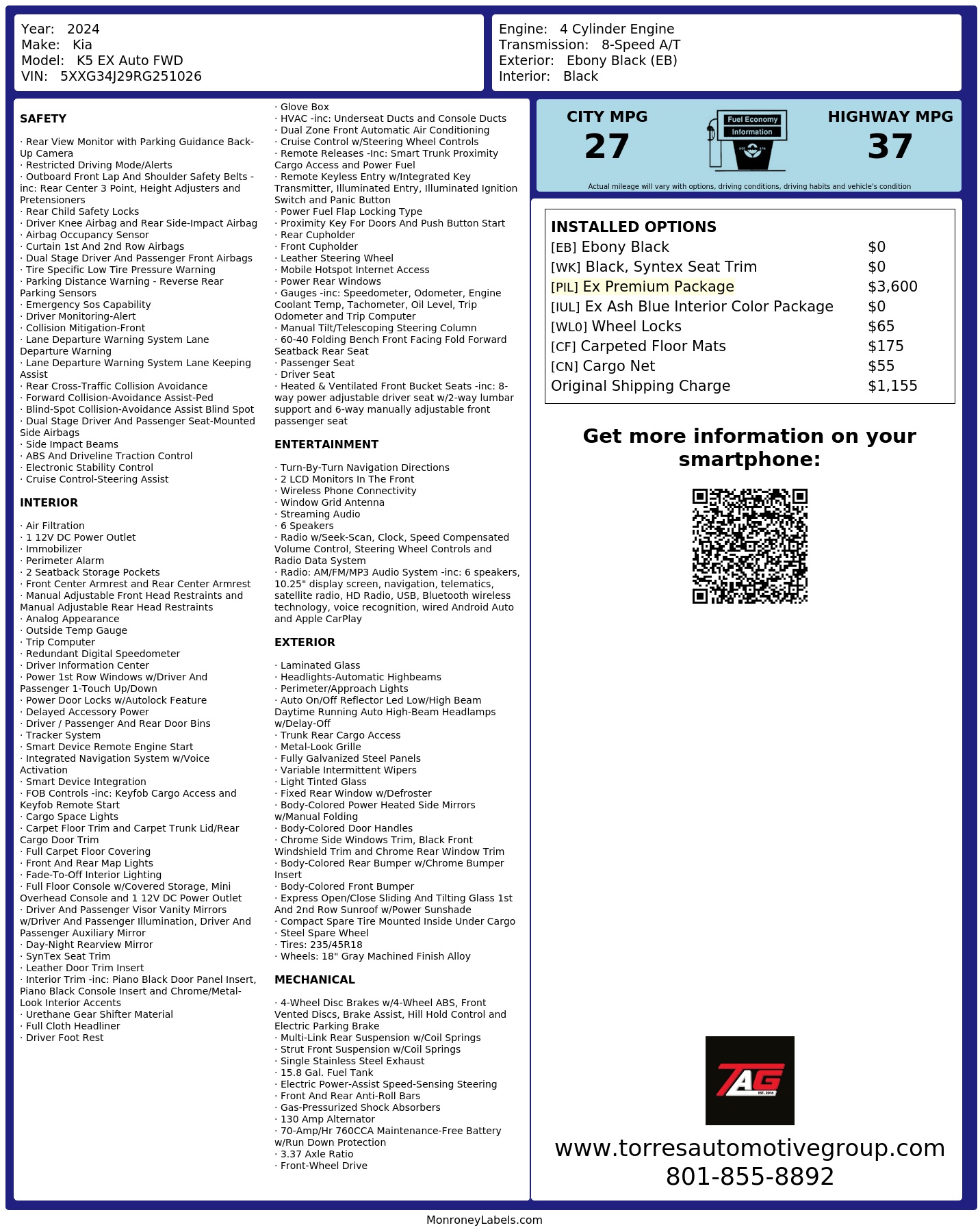 Year: 2024
Make: Kia
Model: K5 EX Auto FWD
VIN: 5XXG34J29RG251026

Engine: 4 Cylinder Engine
Transmission: 8-Speed A/T
Exterior: Ebony Black (EB)
Interior: Black

SAFETY

· Rear View Monitor with Parking Guidance Back-Up Camera
· Restricted Driving Mode/Alerts
· Outboard Front Lap And Shoulder Safety Belts -inc: Rear Center 3 Point, Height Adjusters and Pretensioners
· Rear Child Safety Locks
· Driver Knee Airbag and Rear Side-Impact Airbag
· Airbag Occupancy Sensor
· Curtain 1st And 2nd Row Airbags
· Dual Stage Driver And Passenger Front Airbags
· Tire Specific Low Tire Pressure Warning
· Parking Distance Warning - Reverse Rear Parking Sensors
· Emergency Sos Capability
· Driver Monitoring-Alert
· Collision Mitigation-Front
· Lane Departure Warning System Lane Departure Warning
· Lane Departure Warning System Lane Keeping Assist
· Rear Cross-Traffic Collision Avoidance
· Forward Collision-Avoidance Assist-Ped
· Blind-Spot Collision-Avoidance Assist Blind Spot
· Dual Stage Driver And Passenger Seat-Mounted Side Airbags
· Side Impact Beams
· ABS And Driveline Traction Control
· Electronic Stability Control
· Cruise Control-Steering Assist

INTERIOR

· Air Filtration
· 1 12V DC Power Outlet
· Immobilizer
· Perimeter Alarm
· 2 Seatback Storage Pockets
· Front Center Armrest and Rear Center Armrest
· Manual Adjustable Front Head Restraints and Manual Adjustable Rear Head Restraints
· Analog Appearance
· Outside Temp Gauge
· Trip Computer
· Redundant Digital Speedometer
· Driver Information Center
· Power 1st Row Windows w/Driver And Passenger 1-Touch Up/Down
· Power Door Locks w/Autolock Feature
· Delayed Accessory Power
· Driver / Passenger And Rear Door Bins
· Tracker System
· Smart Device Remote Engine Start
· Integrated Navigation System w/Voice Activation
· Smart Device Integration
· FOB Controls -inc: Keyfob Cargo Access and Keyfob Remote Start
· Cargo Space Lights
· Carpet Floor Trim and Carpet Trunk Lid/Rear Cargo Door Trim
· Full Carpet Floor Covering
· Front And Rear Map Lights
· Fade-To-Off Interior Lighting
· Full Floor Console w/Covered Storage, Mini Overhead Console and 1 12V DC Power Outlet
· Driver And Passenger Visor Vanity Mirrors w/Driver And Passenger Illumination, Driver And Passenger Auxiliary Mirror
· Day-Night Rearview Mirror
· SynTex Seat Trim
· Leather Door Trim Insert
· Interior Trim -inc: Piano Black Door Panel Insert, Piano Black Console Insert and Chrome/Metal-Look Interior Accents
· Urethane Gear Shifter Material
· Full Cloth Headliner
· Driver Foot Rest

· Glove Box
· HVAC -inc: Underseat Ducts and Console Ducts
· Dual Zone Front Automatic Air Conditioning
· Cruise Control w/Steering Wheel Controls
· Remote Releases -Inc: Smart Trunk Proximity Cargo Access and Power Fuel
· Remote Keyless Entry w/Integrated Key Transmitter, Illuminated Entry, Illuminated Ignition Switch and Panic Button
· Power Fuel Flap Locking Type
· Proximity Key For Doors And Push Button Start
· Rear Cupholder
· Front Cupholder
· Leather Steering Wheel
· Mobile Hotspot Internet Access
· Power Rear Windows
· Gauges -inc: Speedometer, Odometer, Engine Coolant Temp, Tachometer, Oil Level, Trip Odometer and Trip Computer
· Manual Tilt/Telescoping Steering Column
· 60-40 Folding Bench Front Facing Fold Forward Seatback Rear Seat
· Passenger Seat
· Driver Seat
· Heated & Ventilated Front Bucket Seats -inc: 8-way power adjustable driver seat w/2-way lumbar support and 6-way manually adjustable front passenger seat

ENTERTAINMENT

· Turn-By-Turn Navigation Directions
· 2 LCD Monitors In The Front
· Wireless Phone Connectivity
· Window Grid Antenna
· Streaming Audio
· 6 Speakers
· Radio w/Seek-Scan, Clock, Speed Compensated Volume Control, Steering Wheel Controls and Radio Data System
· Radio: AM/FM/MP3 Audio System -inc: 6 speakers, 10.25" display screen, navigation, telematics, satellite radio, HD Radio, USB, Bluetooth wireless technology, voice recognition, wired Android Auto and Apple CarPlay

EXTERIOR

· Laminated Glass
· Headlights-Automatic Highbeams
· Perimeter/Approach Lights
· Auto On/Off Reflector Led Low/High Beam Daytime Running Auto High-Beam Headlamps w/Delay-Off
· Trunk Rear Cargo Access
· Metal-Look Grille
· Fully Galvanized Steel Panels
· Variable Intermittent Wipers
· Light Tinted Glass
· Fixed Rear Window w/Defroster
· Body-Colored Power Heated Side Mirrors w/Manual Folding
· Body-Colored Door Handles
· Chrome Side Windows Trim, Black Front Windshield Trim and Chrome Rear Window Trim
· Body-Colored Rear Bumper w/Chrome Bumper Insert
· Body-Colored Front Bumper
· Express Open/Close Sliding And Tilting Glass 1st And 2nd Row Sunroof w/Power Sunshade
· Compact Spare Tire Mounted Inside Under Cargo
· Steel Spare Wheel
· Tires: 235/45R18
· Wheels: 18" Gray Machined Finish Alloy

MECHANICAL

· 4-Wheel Disc Brakes w/4-Wheel ABS, Front Vented Discs, Brake Assist, Hill Hold Control and Electric Parking Brake
· Multi-Link Rear Suspension w/Coil Springs
· Strut Front Suspension w/Coil Springs
· Single Stainless Steel Exhaust
· 15.8 Gal. Fuel Tank
· Electric Power-Assist Speed-Sensing Steering
· Front And Rear Anti-Roll Bars
· Gas-Pressurized Shock Absorbers
· 130 Amp Alternator
· 70-Amp/Hr 760CCA Maintenance-Free Battery w/Run Down Protection
· 3.37 Axle Ratio
· Front-Wheel Drive

CITY MPG
27
Fuel Economy Information
HIGHWAY MPG
37
Actual mileage will vary with options, driving conditions, driving habits and vehicle's condition

INSTALLED OPTIONS
| | |
|---|---|
| [EB] Ebony Black | $0 |
| [WK] Black, Syntex Seat Trim | $0 |
| [PIL] Ex Premium Package | $3,600 |
| [IUL] Ex Ash Blue Interior Color Package | $0 |
| [WL0] Wheel Locks | $65 |
| [CF] Carpeted Floor Mats | $175 |
| [CN] Cargo Net | $55 |
| Original Shipping Charge | $1,155 |

Get more information on your smartphone:

TAG
EST. 2016

www.torresautomotivegroup.com
801-855-8892

MonroneyLabels.com